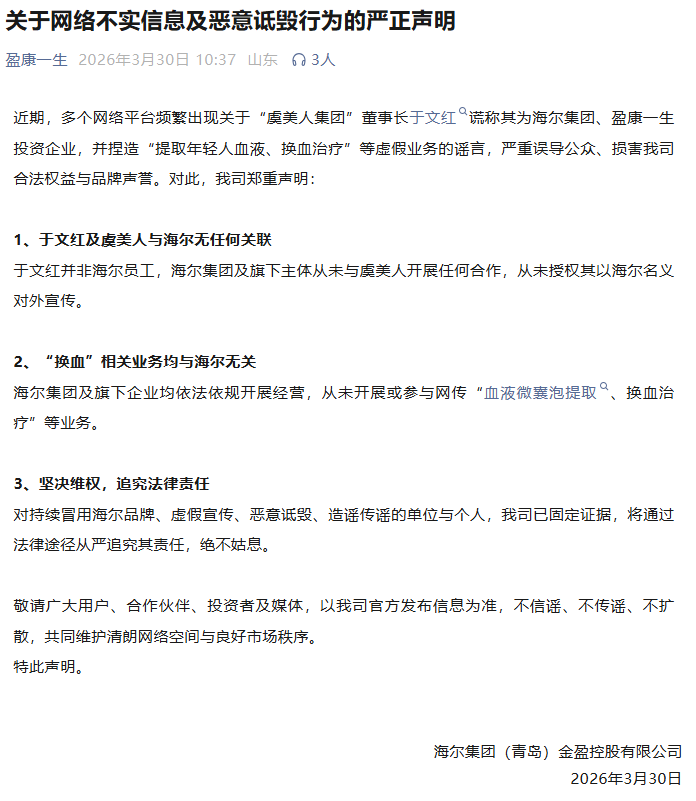 关于网络不实信息及恶意诋毁行为的严正声明

盈康一生 2026年3月30日 10:37 山东 3人

近期，多个网络平台频繁出现关于“虞美人集团”董事长于文红谎称其为海尔集团、盈康一生投资企业，并捏造“提取年轻人血液、换血治疗”等虚假业务的谣言，严重误导公众、损害我司合法权益与品牌声誉。对此，我司郑重声明：

1、于文红及虞美人与海尔无任何关联
于文红并非海尔员工，海尔集团及旗下主体从未与虞美人开展任何合作，从未授权其以海尔名义对外宣传。

2、“换血”相关业务均与海尔无关
海尔集团及旗下企业均依法依规开展经营，从未开展或参与网传“血液微囊泡提取、换血治疗”等业务。

3、坚决维权，追究法律责任
对持续冒用海尔品牌、虚假宣传、恶意诋毁、造谣传谣的单位与个人，我司已固定证据，将通过法律途径从严追究其责任，绝不姑息。

敬请广大用户、合作伙伴、投资者及媒体，以我司官方发布信息为准，不信谣、不传谣、不扩散，共同维护清朗网络空间与良好市场秩序。
特此声明。

海尔集团（青岛）金盈控股有限公司
2026年3月30日